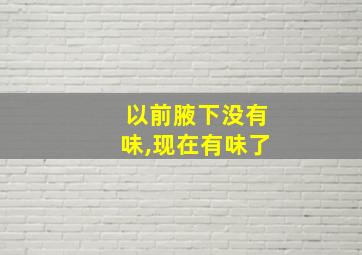 以前腋下没有味,现在有味了